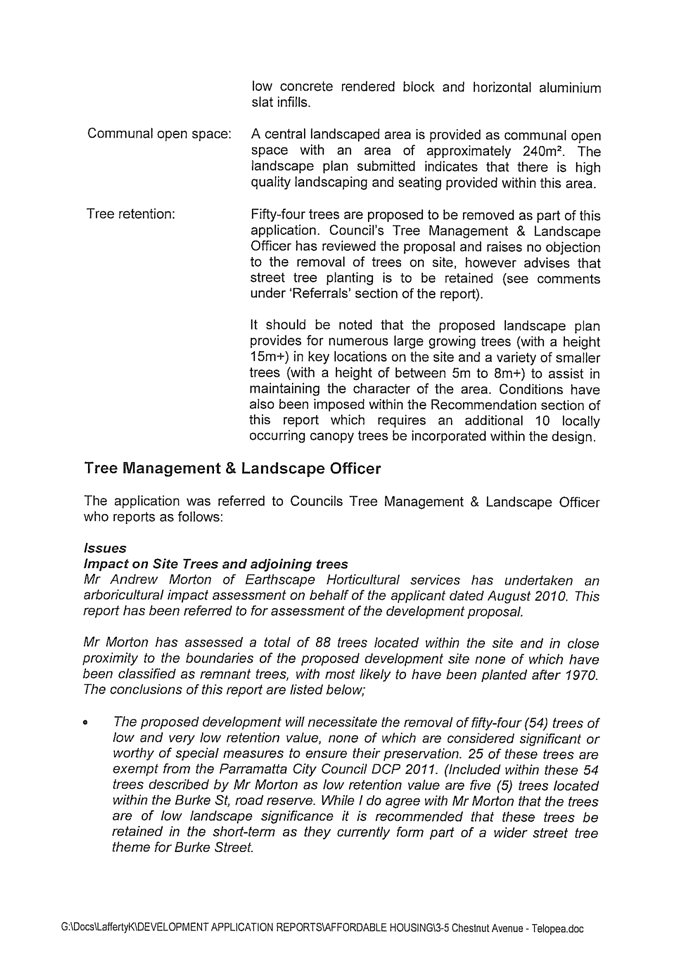 low concrete rendered block and horizontal aluminium slat infills.

Communal open space: A central landscaped area is provided as communal open space with an area of approximately 240m². The landscape plan submitted indicates that there is high quality landscaping and seating provided within this area.

Tree retention: Fifty-four trees are proposed to be removed as part of this application. Council's Tree Management & Landscape Officer has reviewed the proposal and raises no objection to the removal of trees on site, however advises that street tree planting is to be retained (see comments under 'Referrals' section of the report).

It should be noted that the proposed landscape plan provides for numerous large growing trees (with a height 15m+) in key locations on the site and a variety of smaller trees (with a height of between 5m to 8m+) to assist in maintaining the character of the area. Conditions have also been imposed within the Recommendation section of this report which requires an additional 10 locally occurring canopy trees be incorporated within the design.

Tree Management & Landscape Officer

The application was referred to Councils Tree Management & Landscape Officer who reports as follows:

Issues
Impact on Site Trees and adjoining trees
Mr Andrew Morton of Earthscape Horticultural services has undertaken an arboricultural impact assessment on behalf of the applicant dated August 2010. This report has been referred to for assessment of the development proposal.

Mr Morton has assessed a total of 88 trees located within the site and in close proximity to the boundaries of the proposed development site none of which have been classified as remnant trees, with most likely to have been planted after 1970. The conclusions of this report are listed below;

• The proposed development will necessitate the removal of fifty-four (54) trees of low and very low retention value, none of which are considered significant or worthy of special measures to ensure their preservation. 25 of these trees are exempt from the Parramatta City Council DCP 2011. (Included within these 54 trees described by Mr Morton as low retention value are five (5) trees located within the Burke St, road reserve. While I do agree with Mr Morton that the trees are of low landscape significance it is recommended that these trees be retained in the short-term as they currently form part of a wider street tree theme for Burke Street.

G:\Docs\LaffertyK\DEVELOPMENT APPLICATION REPORTS\AFFORDABLE HOUSING\3-5 Chestnut Avenue - Telopea.doc